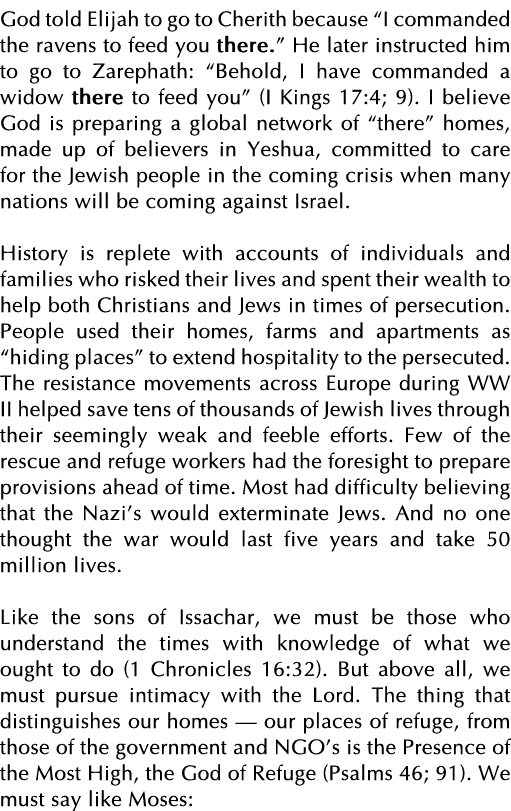 God told Elijah to go to Cherith because "I commanded the ravens to feed you there." He later instructed him to go to Zarephath: "Behold, I have commanded a widow there to feed you" (I Kings 17:4; 9). I believe God is preparing a global network of "there" homes, made up of believers in Yeshua, committed to care for the Jewish people in the coming crisis when many nations will be coming against Israel.

History is replete with accounts of individuals and families who risked their lives and spent their wealth to help both Christians and Jews in times of persecution. People used their homes, farms and apartments as "hiding places" to extend hospitality to the persecuted. The resistance movements across Europe during WW II helped save tens of thousands of Jewish lives through their seemingly weak and feeble efforts. Few of the rescue and refuge workers had the foresight to prepare provisions ahead of time. Most had difficulty believing that the Nazi's would exterminate Jews. And no one thought the war would last five years and take 50 million lives.

Like the sons of Issachar, we must be those who understand the times with knowledge of what we ought to do (1 Chronicles 16:32). But above all, we must pursue intimacy with the Lord. The thing that distinguishes our homes — our places of refuge, from those of the government and NGO's is the Presence of the Most High, the God of Refuge (Psalms 46; 91). We must say like Moses: